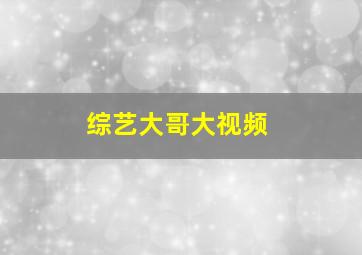 综艺大哥大视频